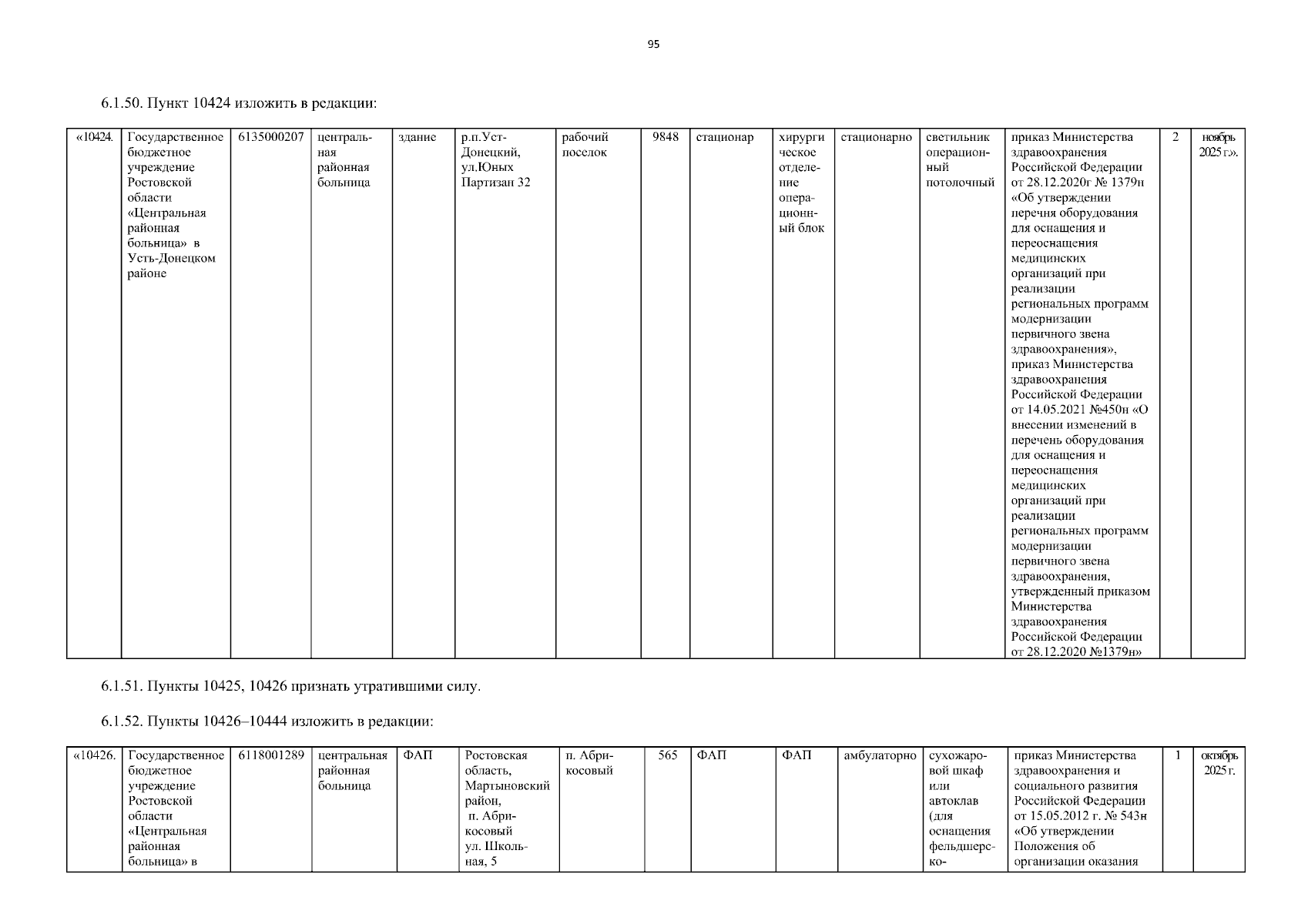 95

6.1.50. Пункт 10424 изложить в редакции:

| «10424. | Государственное бюджетное учреждение Ростовской области «Центральная районная больница» в Усть-Донецком районе | 6135000207 | центральная районная больница | здание | р.п.Уст-Донецкий, ул.Юных Партизан 32 | рабочий поселок | 9848 | стационар | хирургическое отделение операционный блок | стационарно | светильник операционный потолочный | приказ Министерства здравоохранения Российской Федерации от 28.12.2020г № 1379н «Об утверждении перечня оборудования для оснащения и переоснащения медицинских организаций при реализации региональных программ модернизации первичного звена здравоохранения», приказ Министерства здравоохранения Российской Федерации от 14.05.2021 №450н «О внесении изменений в перечень оборудования для оснащения и переоснащения медицинских организаций при реализации региональных программ модернизации первичного звена здравоохранения, утвержденный приказом Министерства здравоохранения Российской Федерации от 28.12.2020 №1379н» | 2 | ноябрь 2025 г.». |
|---|---|---|---|---|---|---|---|---|---|---|---|---|---|---|

6.1.51. Пункты 10425, 10426 признать утратившими силу.

6.1.52. Пункты 10426–10444 изложить в редакции:

| «10426. | Государственное бюджетное учреждение Ростовской области «Центральная районная больница» в | 6118001289 | центральная районная больница | ФАП | Ростовская область, Мартыновский район, п. Абрикосовый ул. Школьная, 5 | п. Абрикосовый | 565 | ФАП | ФАП | амбулаторно | сухожаровой шкаф или автоклав (для оснащения фельдшерско- | приказ Министерства здравоохранения и социального развития Российской Федерации от 15.05.2012 г. № 543н «Об утверждении Положения об организации оказания | 1 | октябрь 2025 г. |
|---|---|---|---|---|---|---|---|---|---|---|---|---|---|---|